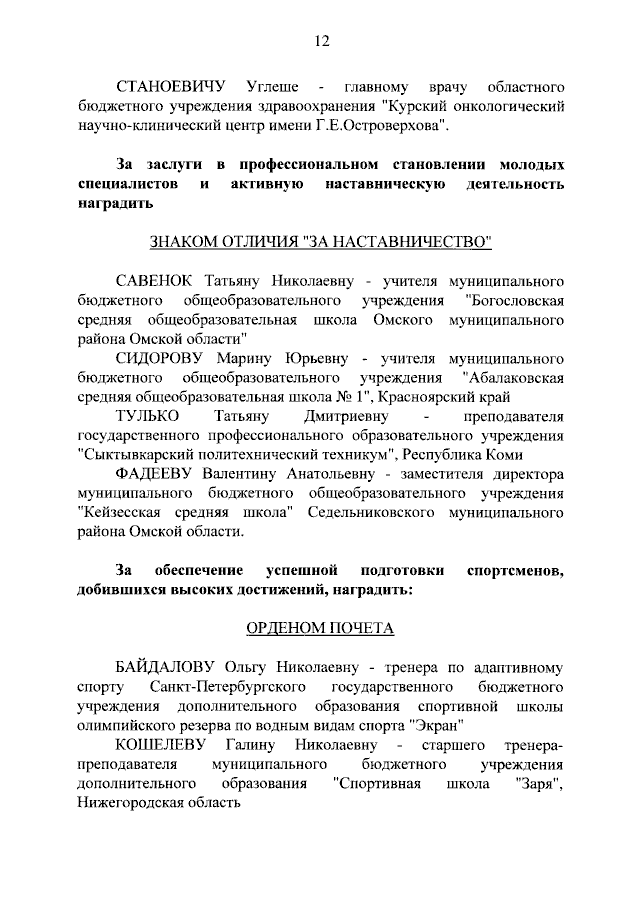 12

СТАНОЕВИЧУ Углеше - главному врачу областного бюджетного учреждения здравоохранения "Курский онкологический научно-клинический центр имени Г.Е.Островерхова".

За заслуги в профессиональном становлении молодых специалистов и активную наставническую деятельность наградить

ЗНАКОМ ОТЛИЧИЯ "ЗА НАСТАВНИЧЕСТВО"

САВЕНОК Татьяну Николаевну - учителя муниципального бюджетного общеобразовательного учреждения "Богословская средняя общеобразовательная школа Омского муниципального района Омской области"

СИДОРОВУ Марину Юрьевну - учителя муниципального бюджетного общеобразовательного учреждения "Абалаковская средняя общеобразовательная школа № 1", Красноярский край

ТУЛЬКО Татьяну Дмитриевну - преподавателя государственного профессионального образовательного учреждения "Сыктывкарский политехнический техникум", Республика Коми

ФАДЕЕВУ Валентину Анатольевну - заместителя директора муниципального бюджетного общеобразовательного учреждения "Кейзесская средняя школа" Седельниковского муниципального района Омской области.

За обеспечение успешной подготовки спортсменов, добившихся высоких достижений, наградить:

ОРДЕНОМ ПОЧЕТА

БАЙДАЛОВУ Ольгу Николаевну - тренера по адаптивному спорту Санкт-Петербургского государственного бюджетного учреждения дополнительного образования спортивной школы олимпийского резерва по водным видам спорта "Экран"

КОШЕЛЕВУ Галину Николаевну - старшего тренера-преподавателя муниципального бюджетного учреждения дополнительного образования "Спортивная школа "Заря", Нижегородская область